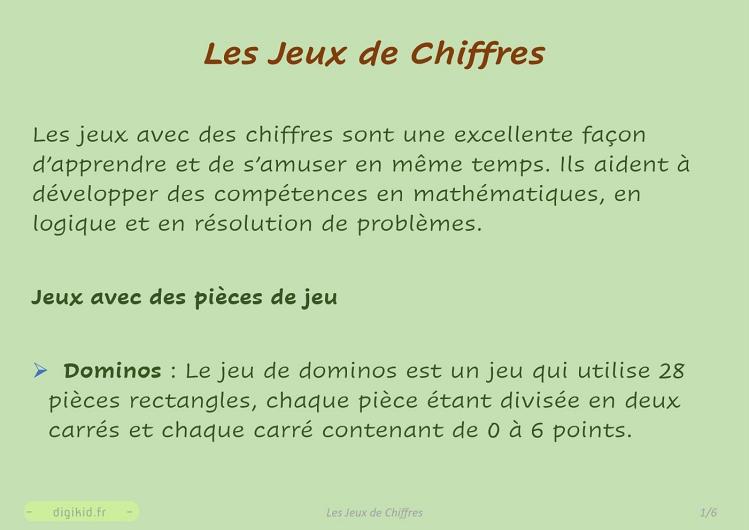 Les Jeux de Chiffres

Les jeux avec des chiffres sont une excellente façon d'apprendre et de s'amuser en même temps. Ils aident à développer des compétences en mathématiques, en logique et en résolution de problèmes.

Jeux avec des pièces de jeu

➢ Dominos : Le jeu de dominos est un jeu qui utilise 28 pièces rectangles, chaque pièce étant divisée en deux carrés et chaque carré contenant de 0 à 6 points.

- digikid.fr -

Les Jeux de Chiffres

1/6